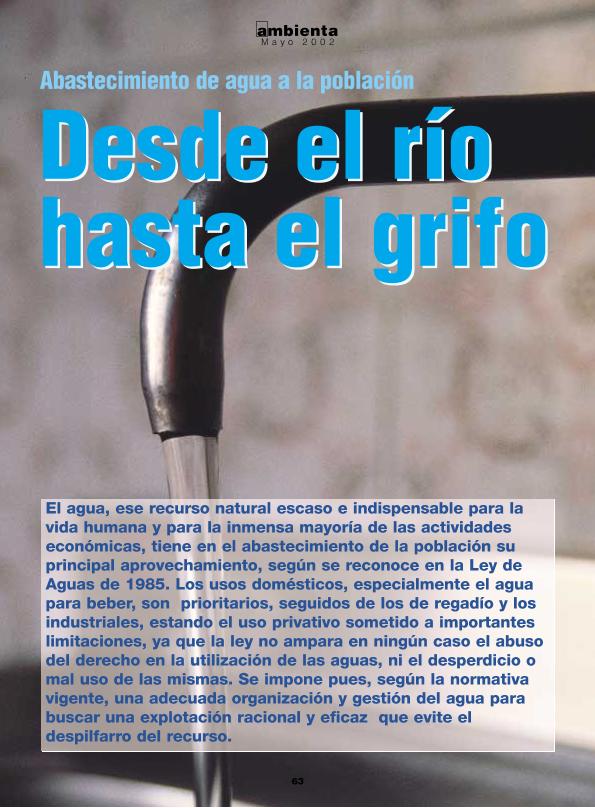 ambienta
Mayo 2002

Abastecimiento de agua a la población

Desde el río hasta el grifo

El agua, ese recurso natural escaso e indispensable para la vida humana y para la inmensa mayoría de las actividades económicas, tiene en el abastecimiento de la población su principal aprovechamiento, según se reconoce en la Ley de Aguas de 1985. Los usos domésticos, especialmente el agua para beber, son prioritarios, seguidos de los de regadío y los industriales, estando el uso privativo sometido a importantes limitaciones, ya que la ley no ampara en ningún caso el abuso del derecho en la utilización de las aguas, ni el desperdicio o mal uso de las mismas. Se impone pues, según la normativa vigente, una adecuada organización y gestión del agua para buscar una explotación racional y eficaz que evite el despilfarro del recurso.

63